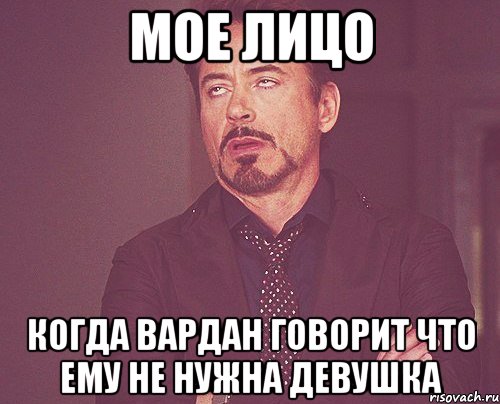 МОЕ ЛИЦО

КОГДА ВАРДАН ГОВОРИТ ЧТО ЕМУ НЕ НУЖНА ДЕВУШКА

risovach.ru